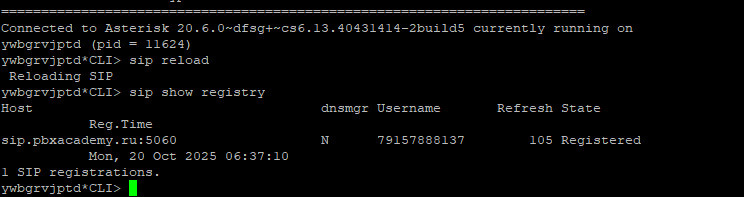 =========================================================================
Connected to Asterisk 20.6.0~dfsg+~cs6.13.40431414-2build5 currently running on ywbgrvjptd (pid = 11624)
ywbgrvjptd*CLI> sip reload
 Reloading SIP
ywbgrvjptd*CLI> sip show registry
Host                                    dnsmgr Username       Refresh State
          Reg.Time
sip.pbxacademy.ru:5060                  N      79157888137        105 Registered
          Mon, 20 Oct 2025 06:37:10
1 SIP registrations.
ywbgrvjptd*CLI>